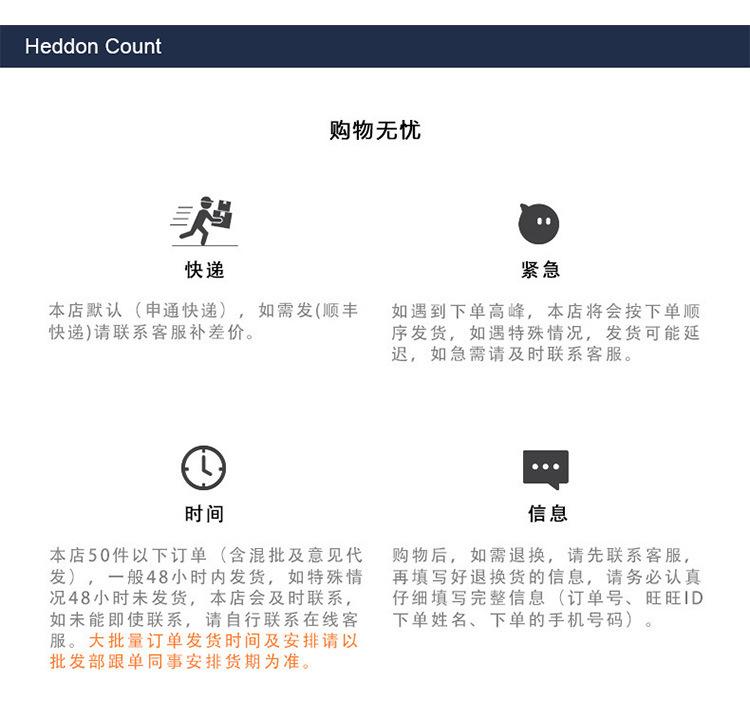 Heddon Count

购物无忧

快递

本店默认（申通快递），如需发(顺丰快递)请联系客服补差价。

紧急

如遇到下单高峰，本店将会按下单顺序发货，如遇特殊情况，发货可能延迟，如急需请及时联系客服。

时间

本店50件以下订单（含混批及意见代发），一般48小时内发货，如特殊情况48小时未发货，本店会及时联系，如未能即使联系，请自行联系在线客服。大批量订单发货时间及安排请以批发部跟单同事安排货期为准。

信息

购物后，如需退换，请先联系客服，再填写好退换货的信息，请务必认真仔细填写完整信息（订单号、旺旺ID下单姓名、下单的手机号码）。